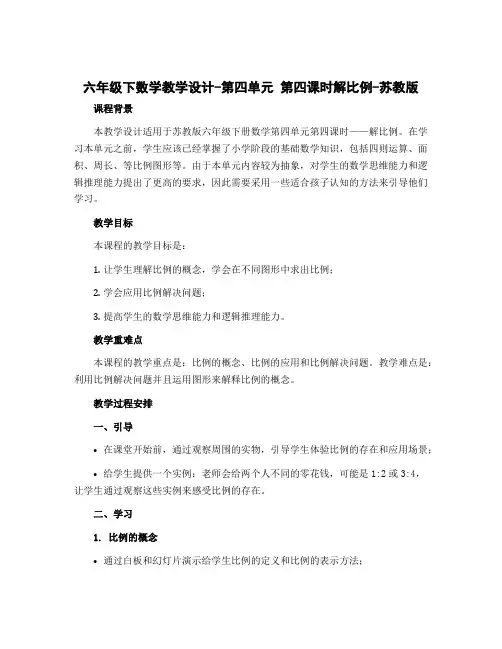 六年级下数学教学设计-第四单元 第四课时解比例-苏教版

课程背景

本教学设计适用于苏教版六年级下册数学第四单元第四课时——解比例。在学习本单元之前，学生应该已经掌握了小学阶段的基础数学知识，包括四则运算、面积、周长、等比例图形等。由于本单元内容较为抽象，对学生的数学思维能力和逻辑推理能力提出了更高的要求，因此需要采用一些适合孩子认知的方法来引导他们学习。

教学目标

本课程的教学目标是：

1. 让学生理解比例的概念，学会在不同图形中求出比例；

2. 学会应用比例解决问题；

3. 提高学生的数学思维能力和逻辑推理能力。

教学重难点

本课程的教学重点是：比例的概念、比例的应用和比例解决问题。教学难点是：利用比例解决问题并且运用图形来解释比例的概念。

教学过程安排

一、引导

• 在课堂开始前，通过观察周围的实物，引导学生体验比例的存在和应用场景；

• 给学生提供一个实例：老师会给两个人不同的零花钱，可能是 1:2 或 3:4，让学生通过观察这些实例来感受比例的存在。

二、学习

1. 比例的概念

• 通过白板和幻灯片演示给学生比例的定义和比例的表示方法；